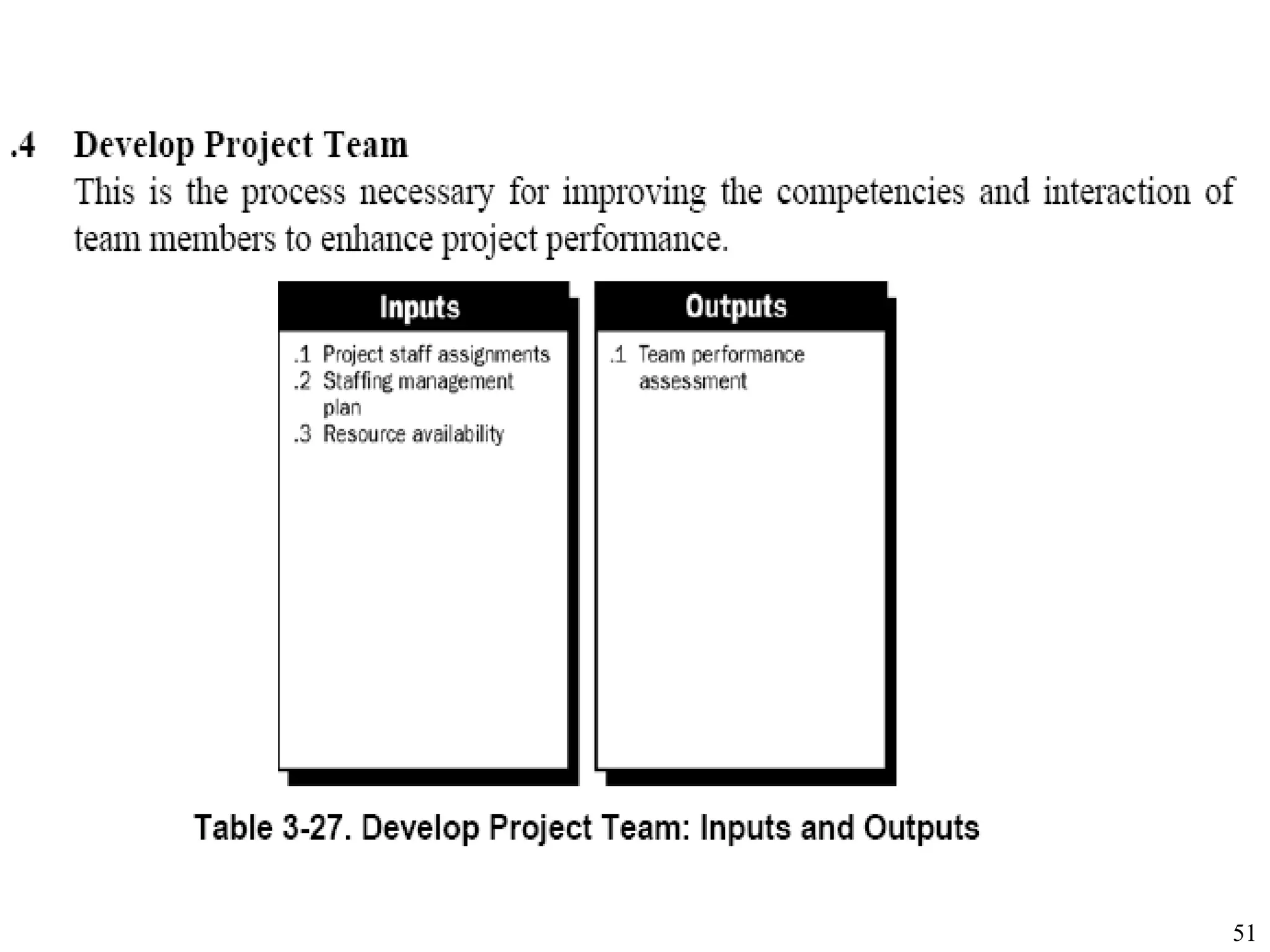 .4 Develop Project Team
This is the process necessary for improving the competencies and interaction of team members to enhance project performance.

Inputs

.1 Project staff assignments
.2 Staffing management plan
.3 Resource availability

Outputs

.1 Team performance assessment

Table 3-27. Develop Project Team: Inputs and Outputs

51